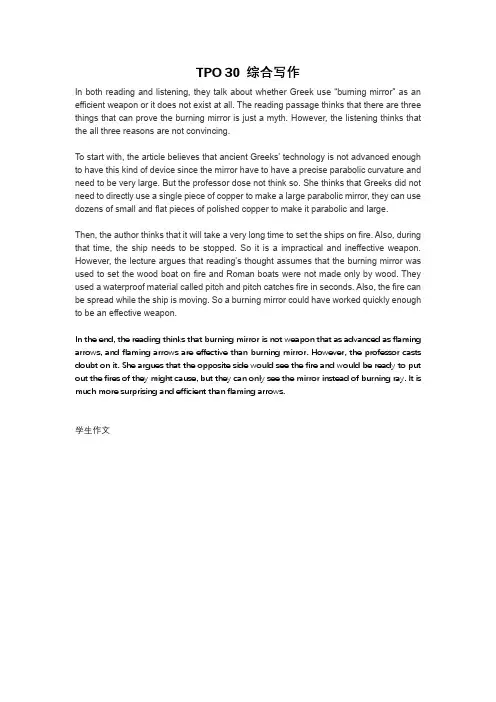 TPO 30 综合写作

In both reading and listening, they talk about whether Greek use "burning mirror" as an efficient weapon or it does not exist at all. The reading passage thinks that there are three things that can prove the burning mirror is just a myth. However, the listening thinks that the all three reasons are not convincing.

To start with, the article believes that ancient Greeks' technology is not advanced enough to have this kind of device since the mirror have to have a precise parabolic curvature and need to be very large. But the professor dose not think so. She thinks that Greeks did not need to directly use a single piece of copper to make a large parabolic mirror, they can use dozens of small and flat pieces of polished copper to make it parabolic and large.

Then, the author thinks that it will take a very long time to set the ships on fire. Also, during that time, the ship needs to be stopped. So it is a impractical and ineffective weapon. However, the lecture argues that reading's thought assumes that the burning mirror was used to set the wood boat on fire and Roman boats were not made only by wood. They used a waterproof material called pitch and pitch catches fire in seconds. Also, the fire can be spread while the ship is moving. So a burning mirror could have worked quickly enough to be an effective weapon.

In the end, the reading thinks that burning mirror is not weapon that as advanced as flaming arrows, and flaming arrows are effective than burning mirror. However, the professor casts doubt on it. She argues that the opposite side would see the fire and would be ready to put out the fires of they might cause, but they can only see the mirror instead of burning ray. It is much more surprising and efficient than flaming arrows.

学生作文